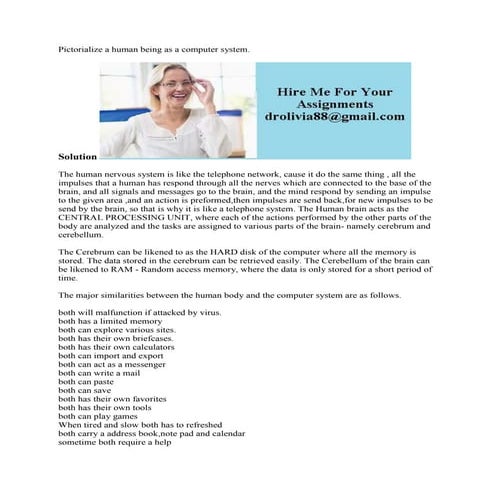 Pictorialize a human being as a computer system.

Hire Me For Your Assignments
drolivia88@gmail.com

Solution

The human nervous system is like the telephone network, cause it do the same thing , all the impulses that a human has respond through all the nerves which are connected to the base of the brain, and all signals and messages go to the brain, and the mind respond by sending an impulse to the given area ,and an action is preformed,then impulses are send back,for new impulses to be send by the brain, so that is why it is like a telephone system. The Human brain acts as the CENTRAL PROCESSING UNIT, where each of the actions performed by the other parts of the body are analyzed and the tasks are assigned to various parts of the brain- namely cerebrum and cerebellum.

The Cerebrum can be likened to as the HARD disk of the computer where all the memory is stored. The data stored in the cerebrum can be retrieved easily. The Cerebellum of the brain can be likened to RAM - Random access memory, where the data is only stored for a short period of time.

The major similarities between the human body and the computer system are as follows.

both will malfunction if attacked by virus.
both has a limited memory
both can explore various sites.
both has their own briefcases.
both has their own calculators
both can import and export
both can act as a messenger
both can write a mail
both can paste
both can save
both has their own favorites
both has their own tools
both can play games
When tired and slow both has to refreshed
both carry a address book,note pad and calendar
sometime both require a help